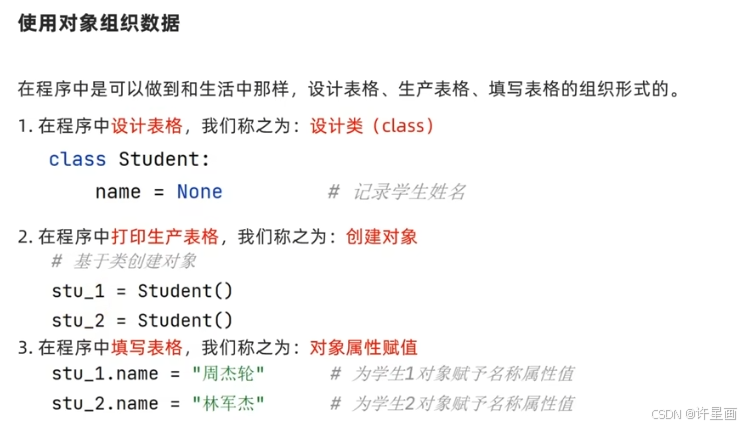 使用对象组织数据

在程序中是可以做到和生活中那样，设计表格、生产表格、填写表格的组织形式的。

1.在程序中设计表格，我们称之为：设计类（class）

class Student:
    name = None          # 记录学生姓名

2.在程序中打印生产表格，我们称之为：创建对象

# 基于类创建对象
stu_1 = Student()
stu_2 = Student()

3.在程序中填写表格，我们称之为：对象属性赋值

stu_1.name = "周杰轮"     # 为学生1对象赋予名称属性值
stu_2.name = "林军杰"     # 为学生2对象赋予名称属性值

CSDN @许星画